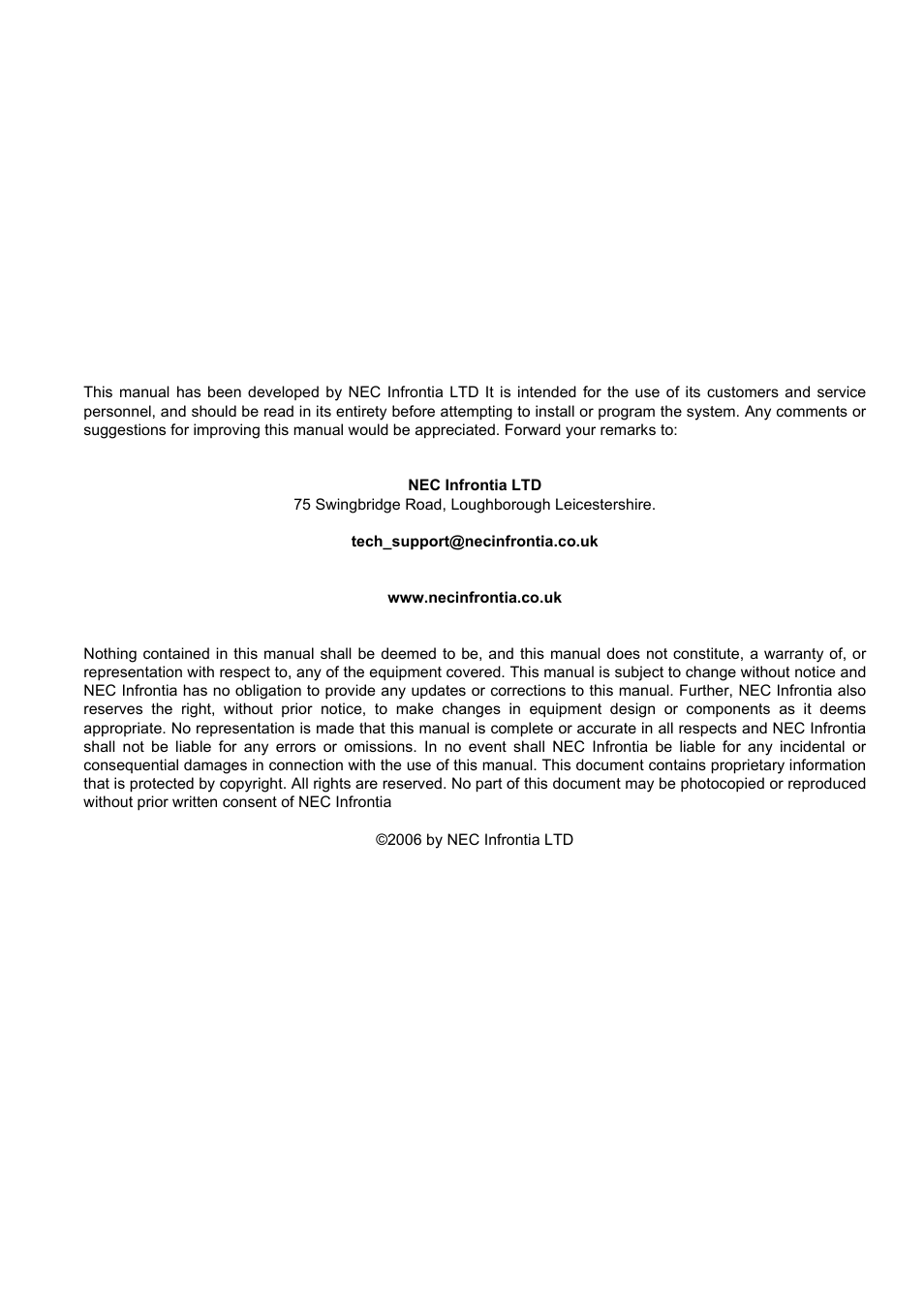 This manual has been developed by NEC Infrontia LTD It is intended for the use of its customers and service personnel, and should be read in its entirety before attempting to install or program the system. Any comments or suggestions for improving this manual would be appreciated. Forward your remarks to:

NEC Infrontia LTD
75 Swingbridge Road, Loughborough Leicestershire.

tech_support@necinfrontia.co.uk

www.necinfrontia.co.uk

Nothing contained in this manual shall be deemed to be, and this manual does not constitute, a warranty of, or representation with respect to, any of the equipment covered. This manual is subject to change without notice and NEC Infrontia has no obligation to provide any updates or corrections to this manual. Further, NEC Infrontia also reserves the right, without prior notice, to make changes in equipment design or components as it deems appropriate. No representation is made that this manual is complete or accurate in all respects and NEC Infrontia shall not be liable for any errors or omissions. In no event shall NEC Infrontia be liable for any incidental or consequential damages in connection with the use of this manual. This document contains proprietary information that is protected by copyright. All rights are reserved. No part of this document may be photocopied or reproduced without prior written consent of NEC Infrontia

©2006 by NEC Infrontia LTD